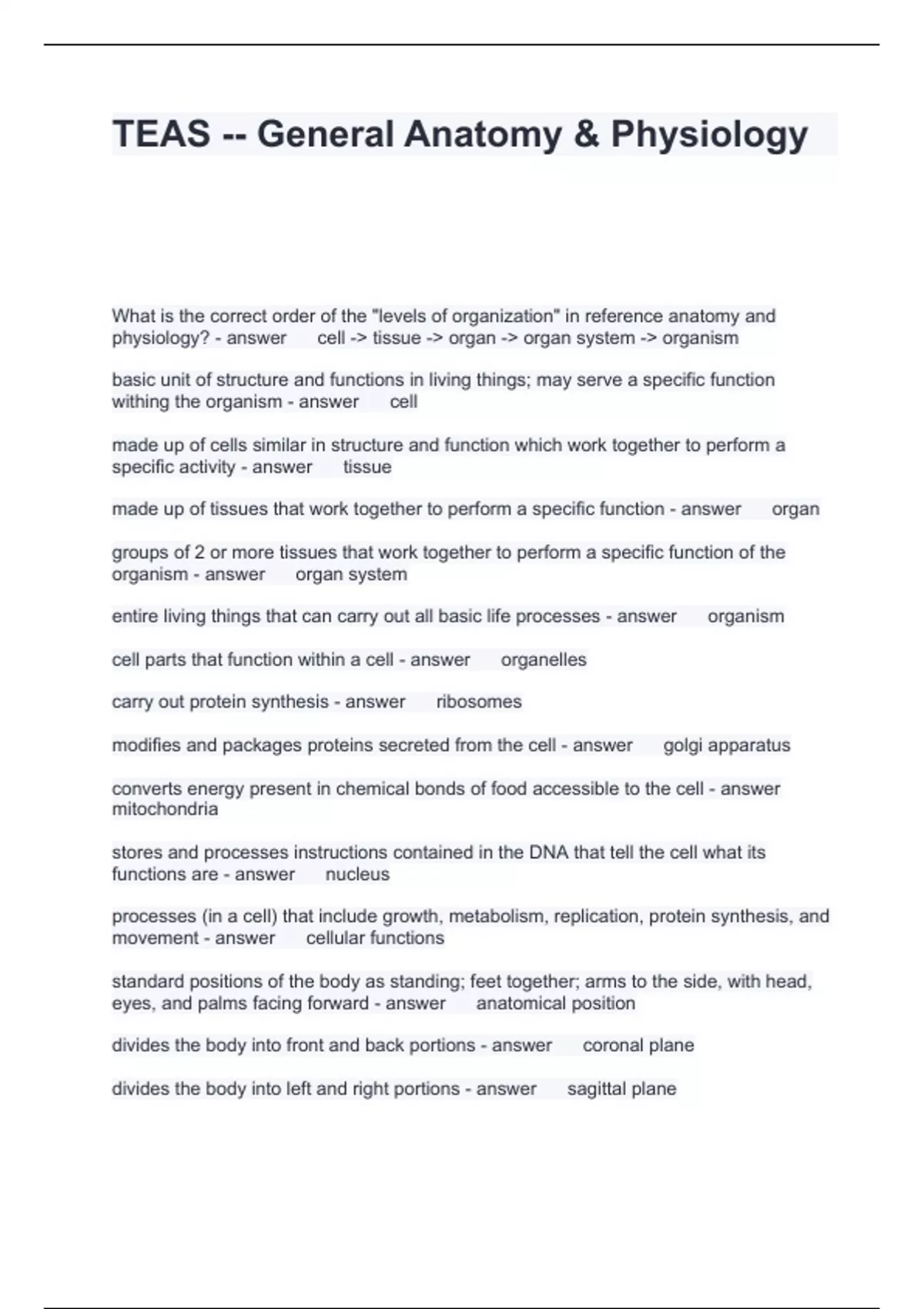 TEAS -- General Anatomy & Physiology

What is the correct order of the "levels of organization" in reference anatomy and physiology? - answer cell -> tissue -> organ -> organ system -> organism

basic unit of structure and functions in living things; may serve a specific function withing the organism - answer cell

made up of cells similar in structure and function which work together to perform a specific activity - answer tissue

made up of tissues that work together to perform a specific function - answer organ

groups of 2 or more tissues that work together to perform a specific function of the organism - answer organ system

entire living things that can carry out all basic life processes - answer organism

cell parts that function within a cell - answer organelles

carry out protein synthesis - answer ribosomes

modifies and packages proteins secreted from the cell - answer golgi apparatus

converts energy present in chemical bonds of food accessible to the cell - answer mitochondria

stores and processes instructions contained in the DNA that tell the cell what its functions are - answer nucleus

processes (in a cell) that include growth, metabolism, replication, protein synthesis, and movement - answer cellular functions

standard positions of the body as standing; feet together; arms to the side, with head, eyes, and palms facing forward - answer anatomical position

divides the body into front and back portions - answer coronal plane

divides the body into left and right portions - answer sagittal plane